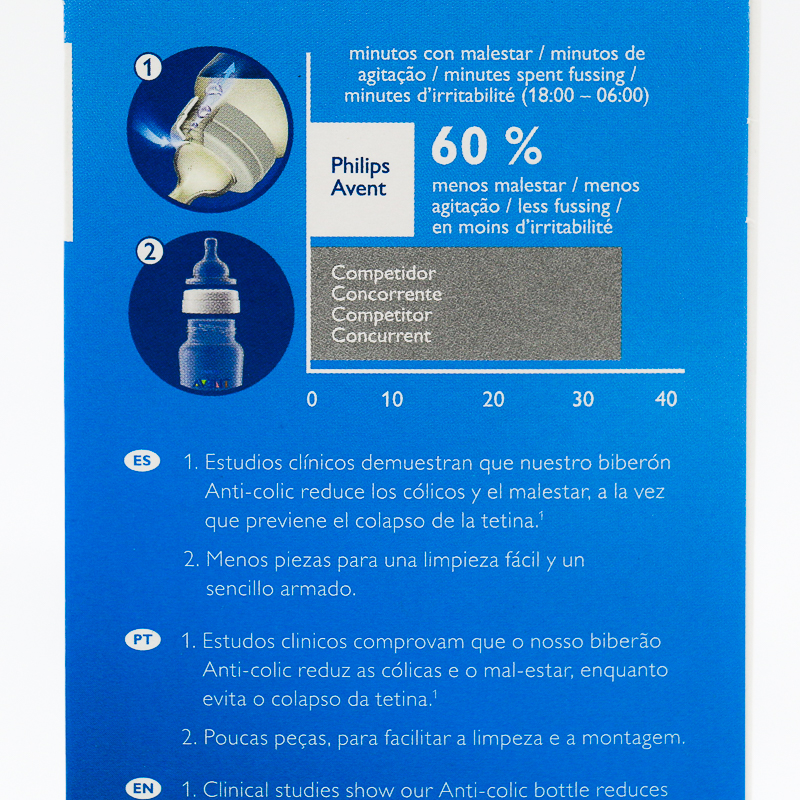 1

2

minutos con malestar / minutos de agitação / minutes spent fussing / minutes d'irritabilité (18:00 – 06:00)

Philips Avent

60 %

menos malestar / menos agitação / less fussing / en moins d'irritabilité

Competidor
Concorrente
Competitor
Concurrent

0 10 20 30 40

ES 1. Estudios clínicos demuestran que nuestro biberón Anti-colic reduce los cólicos y el malestar, a la vez que previene el colapso de la tetina.$^1$

2. Menos piezas para una limpieza fácil y un sencillo armado.

PT 1. Estudos clinicos comprovam que o nosso biberão Anti-colic reduz as cólicas e o mal-estar, enquanto evita o colapso da tetina.$^1$

2. Poucas peças, para facilitar a limpeza e a montagem.

EN 1. Clinical studies show our Anti-colic bottle reduces